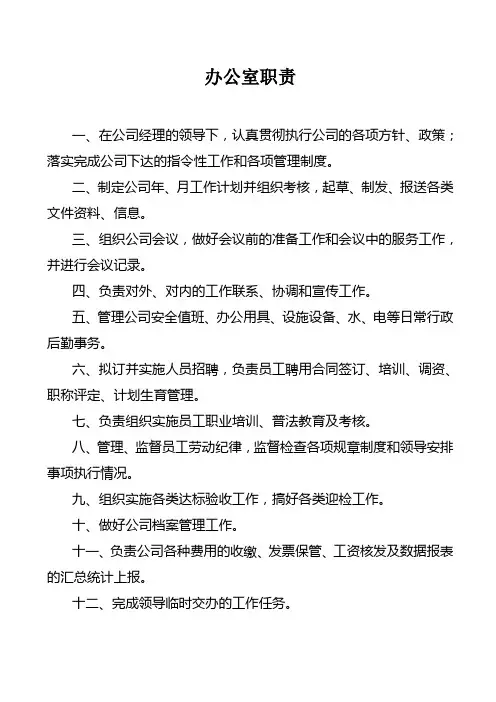 办公室职责

一、在公司经理的领导下，认真贯彻执行公司的各项方针、政策；落实完成公司下达的指令性工作和各项管理制度。

二、制定公司年、月工作计划并组织考核，起草、制发、报送各类文件资料、信息。

三、组织公司会议，做好会议前的准备工作和会议中的服务工作，并进行会议记录。

四、负责对外、对内的工作联系、协调和宣传工作。

五、管理公司安全值班、办公用具、设施设备、水、电等日常行政后勤事务。

六、拟订并实施人员招聘，负责员工聘用合同签订、培训、调资、职称评定、计划生育管理。

七、负责组织实施员工职业培训、普法教育及考核。

八、管理、监督员工劳动纪律，监督检查各项规章制度和领导安排事项执行情况。

九、组织实施各类达标验收工作，搞好各类迎检工作。

十、做好公司档案管理工作。

十一、负责公司各种费用的收缴、发票保管、工资核发及数据报表的汇总统计上报。

十二、完成领导临时交办的工作任务。